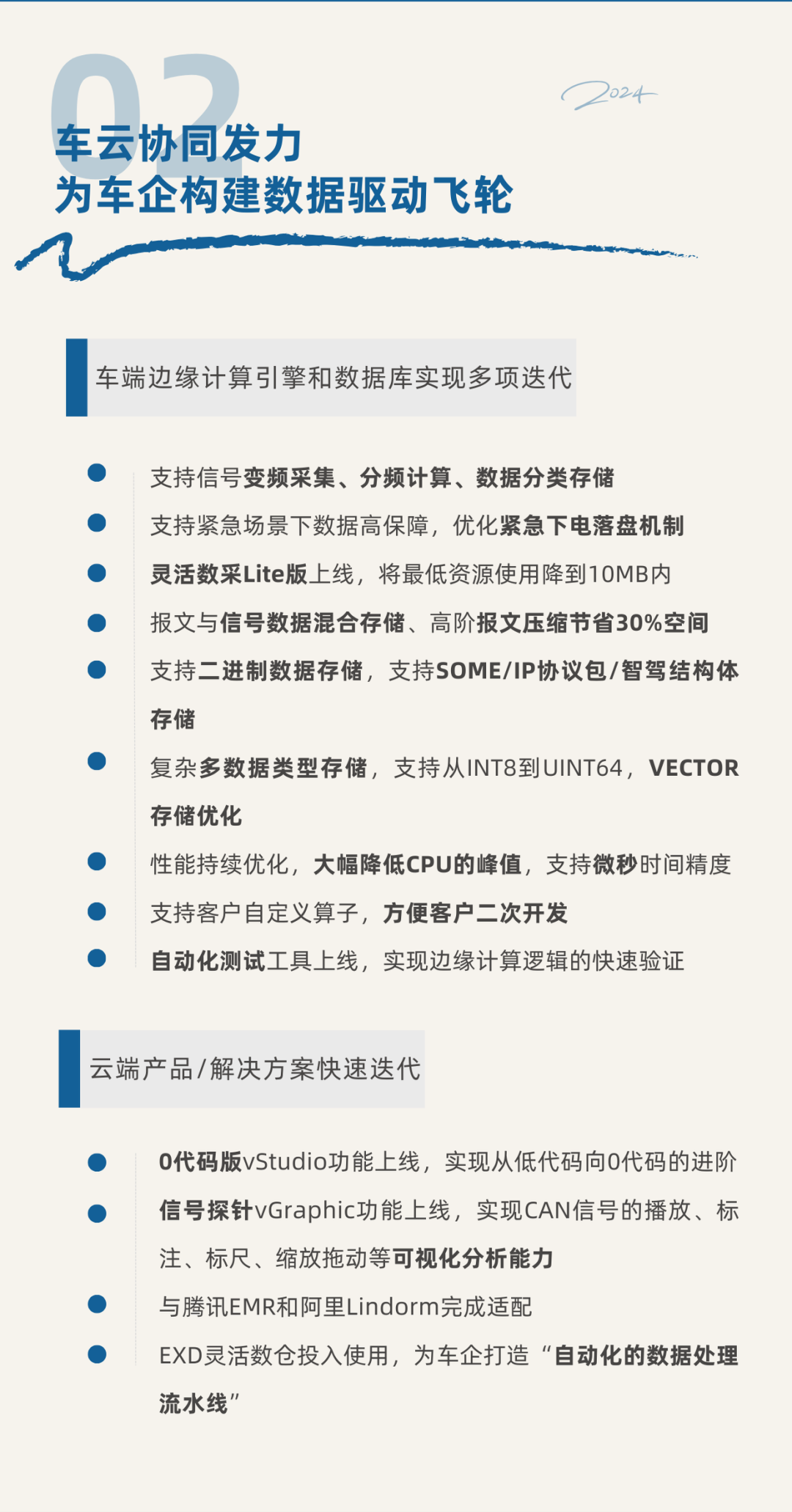 02

2024

车云协同发力
为车企构建数据驱动飞轮

车端边缘计算引擎和数据库实现多项迭代

支持信号变频采集、分频计算、数据分类存储

支持紧急场景下数据高保障，优化紧急下电落盘机制

灵活数采Lite版上线，将最低资源使用降到10MB内

报文与信号数据混合存储、高阶报文压缩节省30%空间

支持二进制数据存储，支持SOME/IP协议包/智驾结构体存储

复杂多数据类型存储，支持从INT8到UINT64，VECTOR存储优化

性能持续优化，大幅降低CPU的峰值，支持微秒时间精度

支持客户自定义算子，方便客户二次开发

自动化测试工具上线，实现边缘计算逻辑的快速验证

云端产品/解决方案快速迭代

0代码版vStudio功能上线，实现从低代码向0代码的进阶

信号探针vGraphic功能上线，实现CAN信号的播放、标注、标尺、缩放拖动等可视化分析能力

与腾讯EMR和阿里Lindorm完成适配

EXD灵活数仓投入使用，为车企打造“自动化的数据处理流水线”